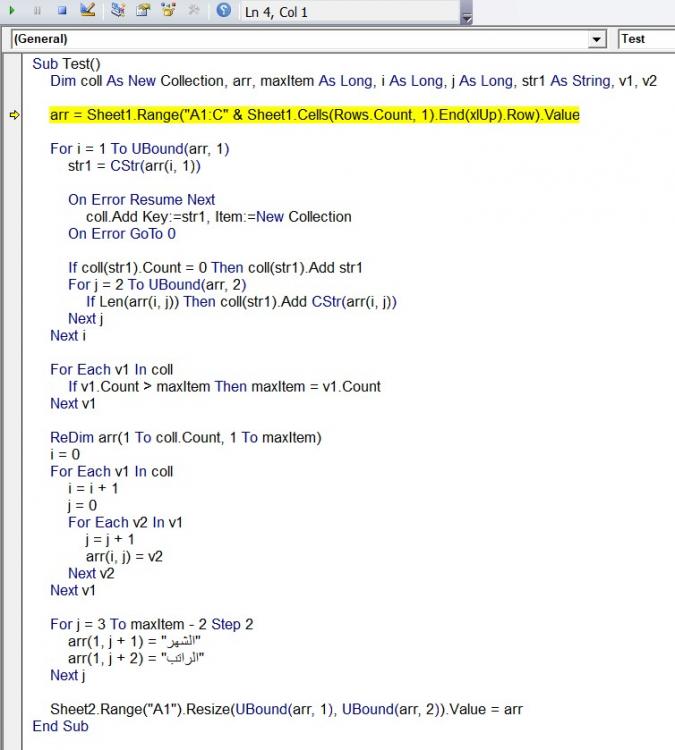 Ln 4, Col 1

(General)
Test

Sub Test()
Dim coll As New Collection, arr, maxItem As Long, i As Long, j As Long, str1 As String, v1, v2

arr = Sheet1.Range("A1:C" & Sheet1.Cells(Rows.Count, 1).End(xlUp).Row).Value

For i = 1 To UBound(arr, 1)
str1 = CStr(arr(i, 1))

On Error Resume Next
coll.Add Key:=str1, Item:=New Collection
On Error GoTo 0

If coll(str1).Count = 0 Then coll(str1).Add str1
For j = 2 To UBound(arr, 2)
If Len(arr(i, j)) Then coll(str1).Add CStr(arr(i, j))
Next j
Next i

For Each v1 In coll
If v1.Count > maxItem Then maxItem = v1.Count
Next v1

ReDim arr(1 To coll.Count, 1 To maxItem)
i = 0
For Each v1 In coll
i = i + 1
j = 0
For Each v2 In v1
j = j + 1
arr(i, j) = v2
Next v2
Next v1

For j = 3 To maxItem - 2 Step 2
arr(1, j + 1) = "الشهر"
arr(1, j + 2) = "الراتب"
Next j

Sheet2.Range("A1").Resize(UBound(arr, 1), UBound(arr, 2)).Value = arr
End Sub